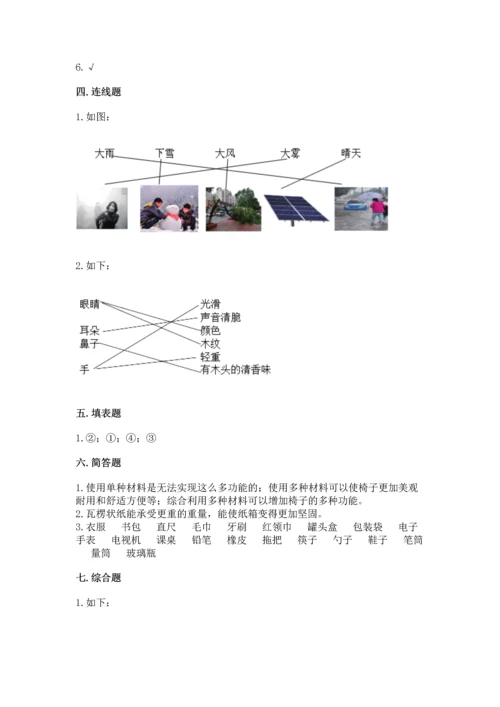 6. √

四. 连线题

1. 如图：

大雨 下雪 大风 大雾 晴天

2. 如下：

眼睛
耳朵
鼻子
手

光滑
声音清脆
颜色
木纹
轻重
有木头的清香味

五. 填表题

1. ②；①；④；③

六. 简答题

1. 使用单种材料是无法实现这么多功能的；使用多种材料可以使椅子更加美观耐用和舒适方便等；综合利用多种材料可以增加椅子的多种功能。
2. 瓦楞状纸能承受更重的重量，能使纸箱变得更加坚固。
3. 衣服 书包 直尺 毛巾 牙刷 红领巾 罐头盒 包装袋 电子手表 电视机 课桌 铅笔 橡皮 拖把 筷子 勺子 鞋子 笔筒 量筒 玻璃瓶

七. 综合题

1. 如下：